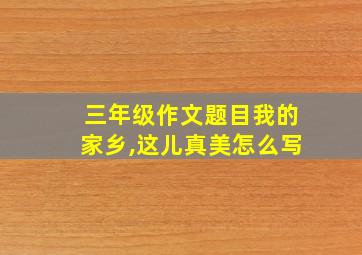 三年级作文题目我的家乡,这儿真美怎么写